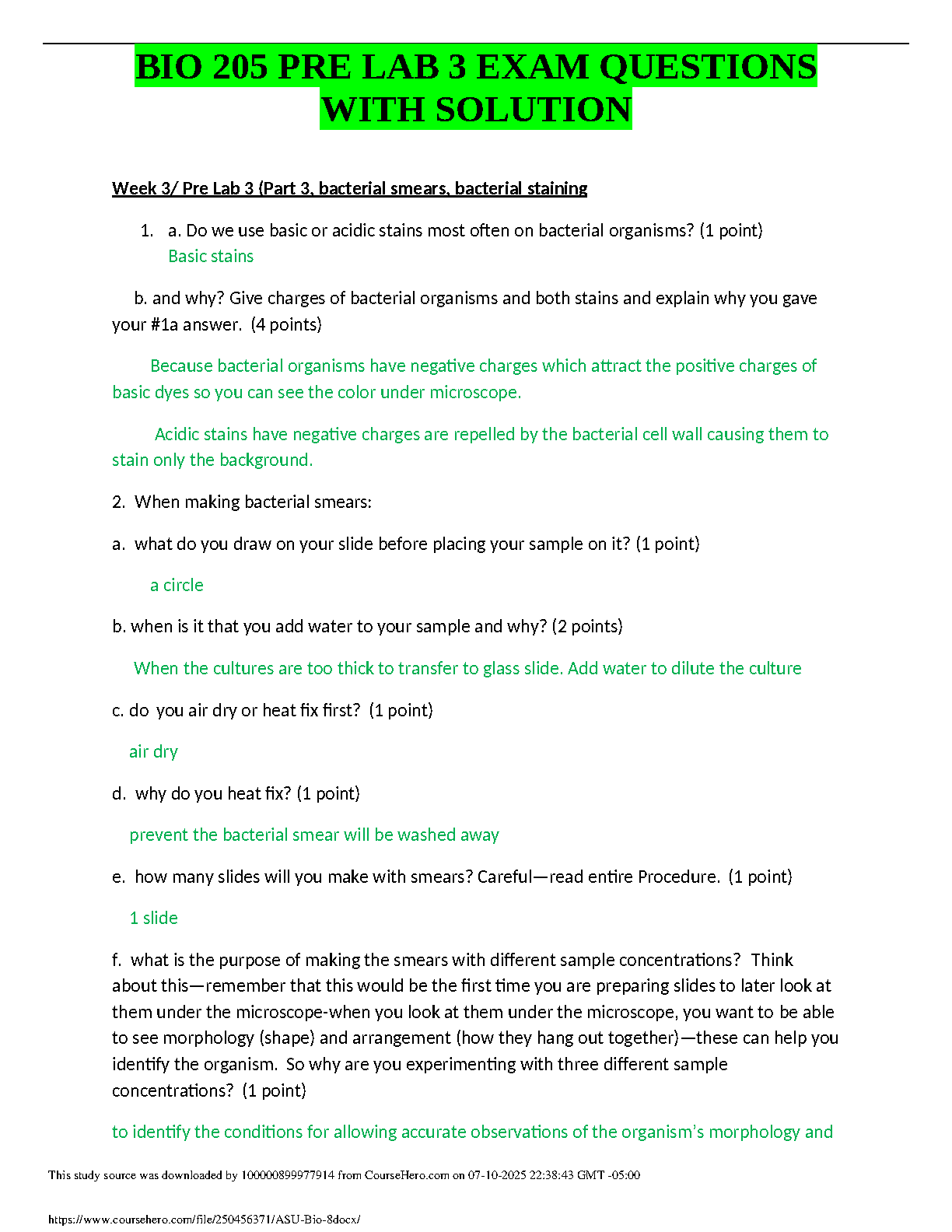 BIO 205 PRE LAB 3 EXAM QUESTIONS WITH SOLUTION

Week 3/ Pre Lab 3 (Part 3, bacterial smears, bacterial staining

1. a. Do we use basic or acidic stains most often on bacterial organisms? (1 point)
Basic stains

b. and why? Give charges of bacterial organisms and both stains and explain why you gave your #1a answer. (4 points)

Because bacterial organisms have negative charges which attract the positive charges of basic dyes so you can see the color under microscope.

Acidic stains have negative charges are repelled by the bacterial cell wall causing them to stain only the background.

2. When making bacterial smears:

a. what do you draw on your slide before placing your sample on it? (1 point)

a circle

b. when is it that you add water to your sample and why? (2 points)

When the cultures are too thick to transfer to glass slide. Add water to dilute the culture

c. do you air dry or heat fix first? (1 point)

air dry

d. why do you heat fix? (1 point)

prevent the bacterial smear will be washed away

e. how many slides will you make with smears? Careful—read entire Procedure. (1 point)

1 slide

f. what is the purpose of making the smears with different sample concentrations? Think about this—remember that this would be the first time you are preparing slides to later look at them under the microscope-when you look at them under the microscope, you want to be able to see morphology (shape) and arrangement (how they hang out together)—these can help you identify the organism. So why are you experimenting with three different sample concentrations? (1 point)

to identify the conditions for allowing accurate observations of the organism's morphology and

This study source was downloaded by 100000899977914 from CourseHero.com on 07-10-2025 22:38:43 GMT -05:00

https://www.coursehero.com/file/250456371/ASU-Bio-8docx/